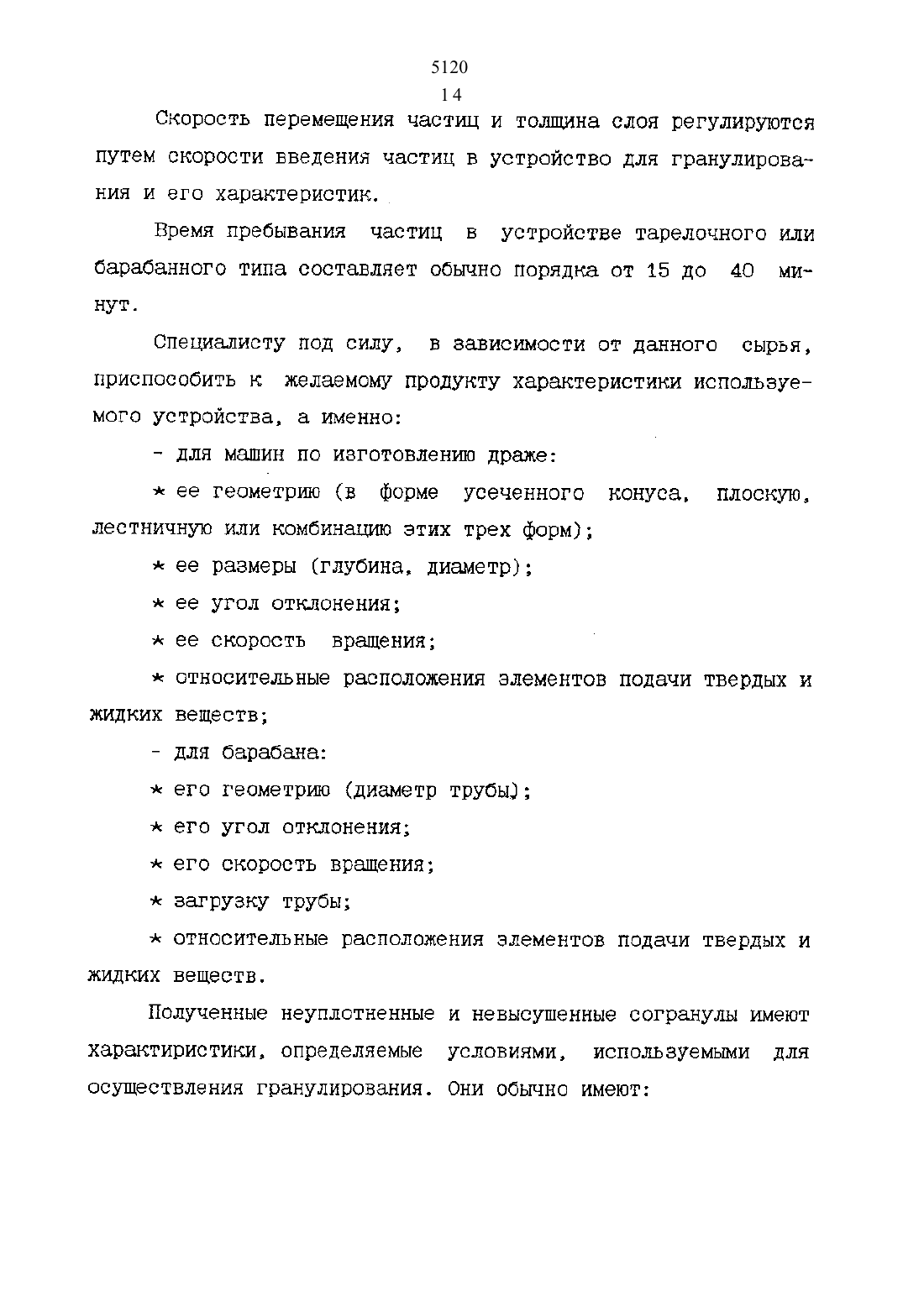 5120
14

Скорость перемещения частиц и толщина слоя регулируются путем скорости введения частиц в устройство для гранулирования и его характеристик.

Время пребывания частиц в устройстве тарелочного или барабанного типа составляет обычно порядка от 15 до 40 минут.

Специалисту под силу, в зависимости от данного сырья, приспособить к желаемому продукту характеристики используемого устройства, а именно:

- для машин по изготовлению драже:

* ее геометрию (в форме усеченного конуса, плоскую, лестничную или комбинацию этих трех форм);

* ее размеры (глубина, диаметр);

* ее угол отклонения;

* ее скорость вращения;

* относительные расположения элементов подачи твердых и жидких веществ;

- для барабана:

* его геометрию (диаметр трубы);

* его угол отклонения;

* его скорость вращения;

* загрузку трубы;

* относительные расположения элементов подачи твердых и жидких веществ.

Полученные неуплотненные и невысушенные согранулы имеют характиристики, определяемые условиями, используемыми для осуществления гранулирования. Они обычно имеют: